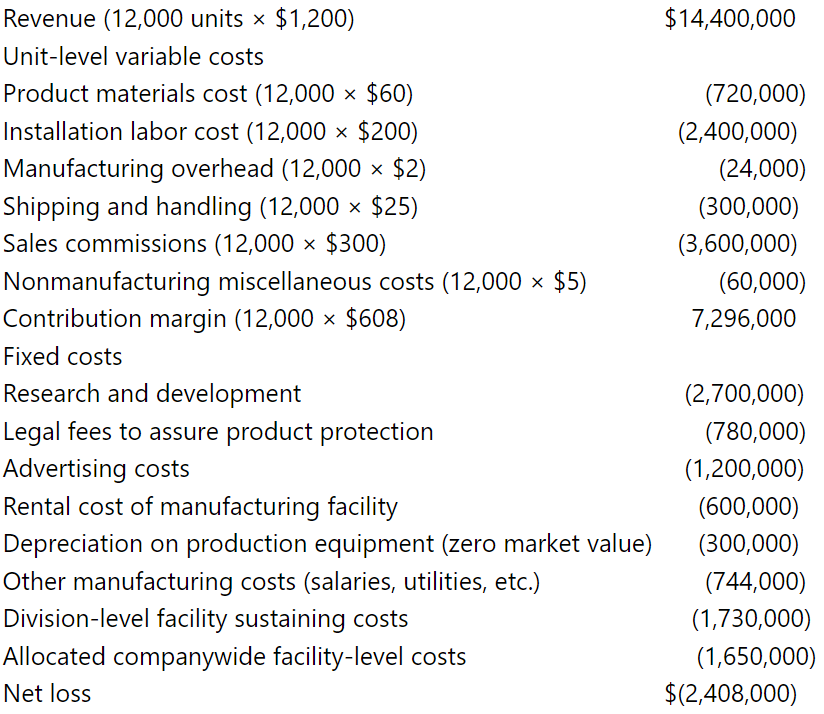 | | |
|---|---|
| Revenue (12,000 units × \$1,200) | \$14,400,000 |
| Unit-level variable costs | |
| Product materials cost (12,000 × \$60) | (720,000) |
| Installation labor cost (12,000 × \$200) | (2,400,000) |
| Manufacturing overhead (12,000 × \$2) | (24,000) |
| Shipping and handling (12,000 × \$25) | (300,000) |
| Sales commissions (12,000 × \$300) | (3,600,000) |
| Nonmanufacturing miscellaneous costs (12,000 × \$5) | (60,000) |
| Contribution margin (12,000 × \$608) | 7,296,000 |
| Fixed costs | |
| Research and development | (2,700,000) |
| Legal fees to assure product protection | (780,000) |
| Advertising costs | (1,200,000) |
| Rental cost of manufacturing facility | (600,000) |
| Depreciation on production equipment (zero market value) | (300,000) |
| Other manufacturing costs (salaries, utilities, etc.) | (744,000) |
| Division-level facility sustaining costs | (1,730,000) |
| Allocated companywide facility-level costs | (1,650,000) |
| Net loss | \$(2,408,000) |